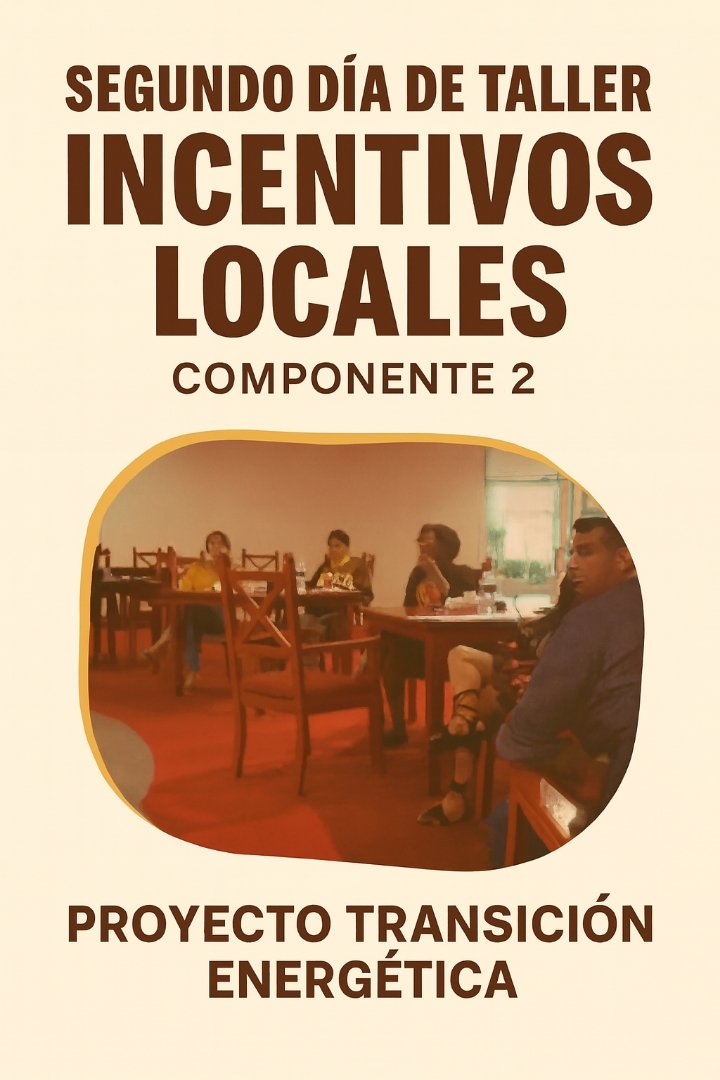 SEGUNDO DÍA DE TALLER
INCENTIVOS LOCALES
COMPONENTE 2

PROYECTO TRANSICIÓN ENERGÉTICA